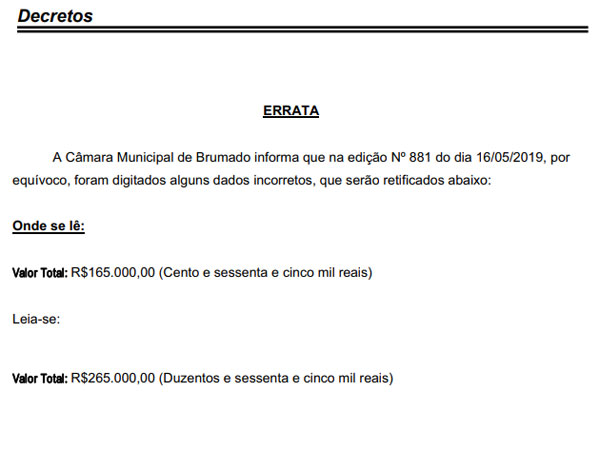 Decretos

ERRATA

A Câmara Municipal de Brumado informa que na edição Nº 881 do dia 16/05/2019, por equívoco, foram digitados alguns dados incorretos, que serão retificados abaixo:

Onde se lê:

Valor Total: R$165.000,00 (Cento e sessenta e cinco mil reais)

Leia-se:

Valor Total: R$265.000,00 (Duzentos e sessenta e cinco mil reais)